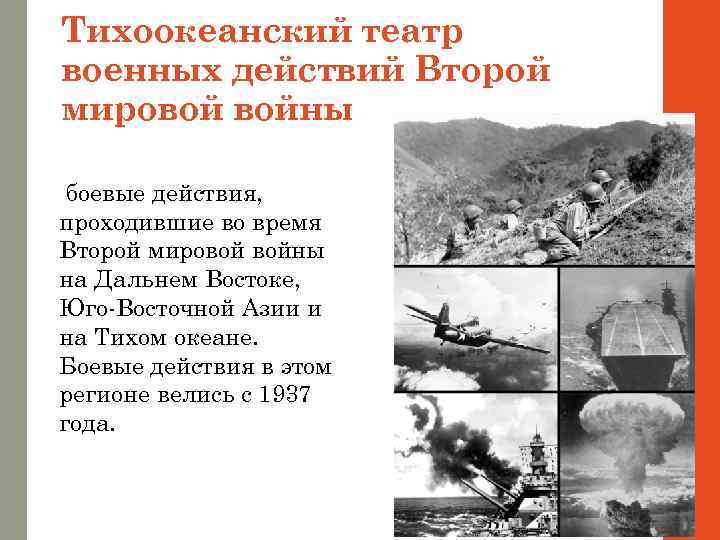 Тихоокеанский театр военных действий Второй мировой войны

боевые действия, проходившие во время Второй мировой войны на Дальнем Востоке, Юго-Восточной Азии и на Тихом океане. Боевые действия в этом регионе велись с 1937 года.